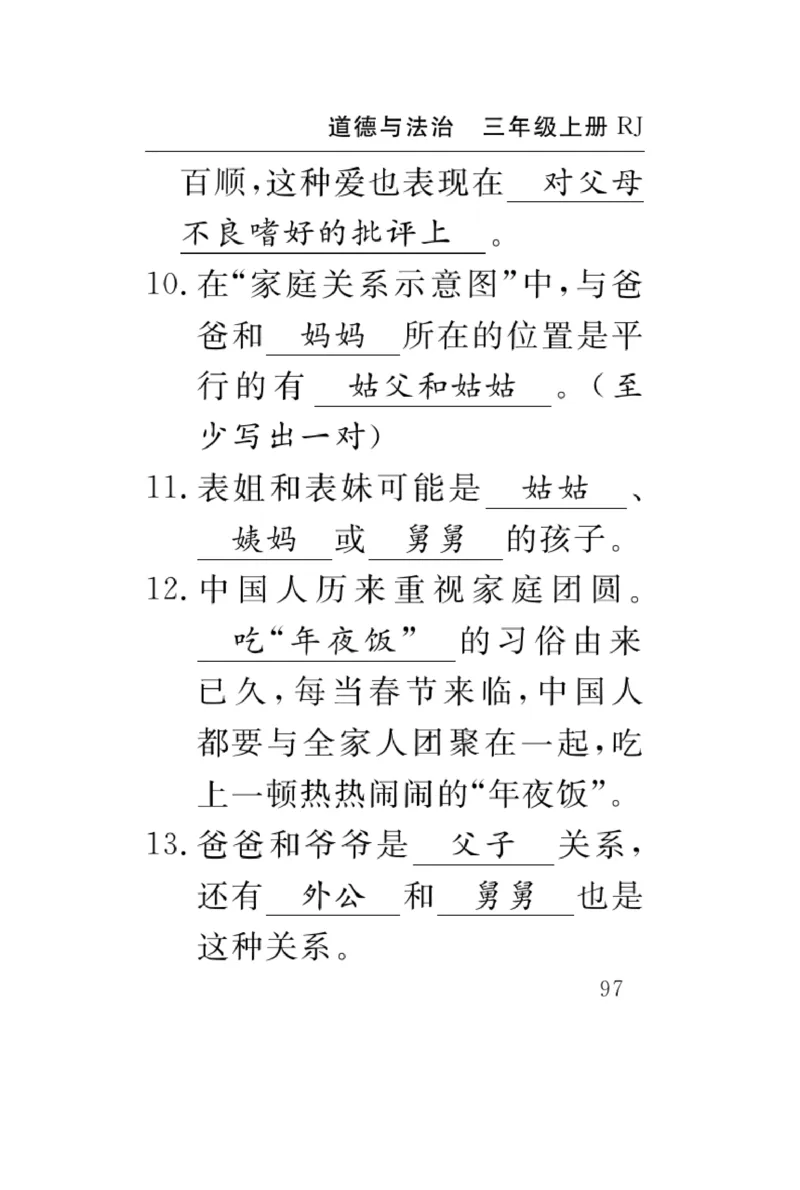 道德与法治　三年级上册 RJ

百顺，这种爱也表现在 对父母不良嗜好的批评上 。

10. 在“家庭关系示意图”中，与爸爸和 妈妈 所在的位置是平行的有 姑父和姑姑 。（至少写出一对）

11. 表姐和表妹可能是 姑姑 、 姨妈 或 舅舅 的孩子。

12. 中国人历来重视家庭团圆。 吃“年夜饭” 的习俗由来已久，每当春节来临，中国人都要与全家人团聚在一起，吃上一顿热热闹闹的“年夜饭”。

13. 爸爸和爷爷是 父子 关系，还有 外公 和 舅舅 也是这种关系。

97